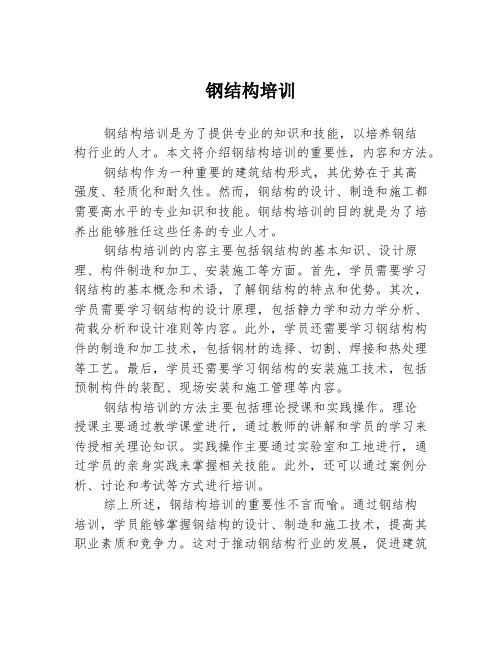 钢结构培训

钢结构培训是为了提供专业的知识和技能，以培养钢结构行业的人才。本文将介绍钢结构培训的重要性，内容和方法。

钢结构作为一种重要的建筑结构形式，其优势在于其高强度、轻质化和耐久性。然而，钢结构的设计、制造和施工都需要高水平的专业知识和技能。钢结构培训的目的就是为了培养出能够胜任这些任务的专业人才。

钢结构培训的内容主要包括钢结构的基本知识、设计原理、构件制造和加工、安装施工等方面。首先，学员需要学习钢结构的基本概念和术语，了解钢结构的特点和优势。其次，学员需要学习钢结构的设计原理，包括静力学和动力学分析、荷载分析和设计准则等内容。此外，学员还需要学习钢结构构件的制造和加工技术，包括钢材的选择、切割、焊接和热处理等工艺。最后，学员还需要学习钢结构的安装施工技术，包括预制构件的装配、现场安装和施工管理等内容。

钢结构培训的方法主要包括理论授课和实践操作。理论授课主要通过教学课堂进行，通过教师的讲解和学员的学习来传授相关理论知识。实践操作主要通过实验室和工地进行，通过学员的亲身实践来掌握相关技能。此外，还可以通过案例分析、讨论和考试等方式进行培训。

综上所述，钢结构培训的重要性不言而喻。通过钢结构培训，学员能够掌握钢结构的设计、制造和施工技术，提高其职业素质和竞争力。这对于推动钢结构行业的发展，促进建筑